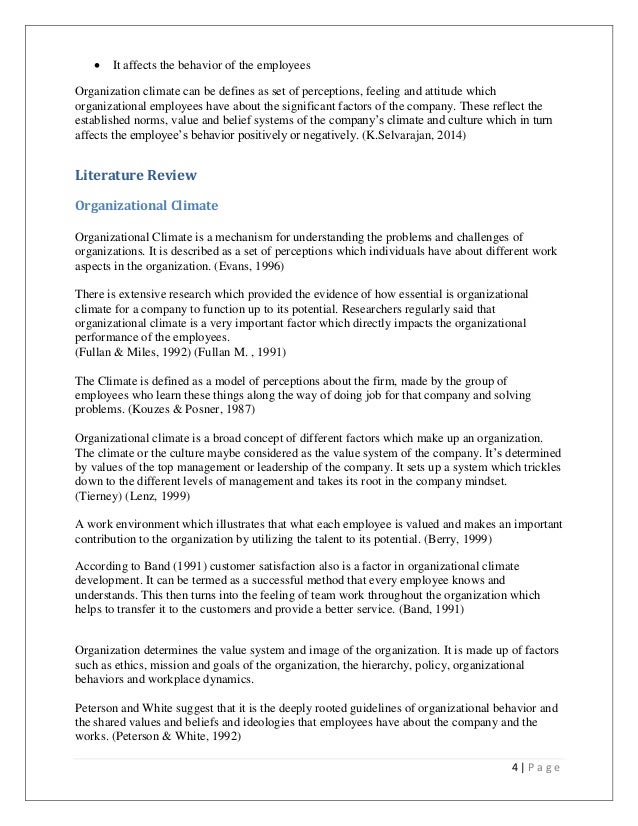 • It affects the behavior of the employees

Organization climate can be defines as set of perceptions, feeling and attitude which organizational employees have about the significant factors of the company. These reflect the established norms, value and belief systems of the company's climate and culture which in turn affects the employee's behavior positively or negatively. (K.Selvarajan, 2014)

Literature Review

Organizational Climate

Organizational Climate is a mechanism for understanding the problems and challenges of organizations. It is described as a set of perceptions which individuals have about different work aspects in the organization. (Evans, 1996)

There is extensive research which provided the evidence of how essential is organizational climate for a company to function up to its potential. Researchers regularly said that organizational climate is a very important factor which directly impacts the organizational performance of the employees.
(Fullan & Miles, 1992) (Fullan M. , 1991)

The Climate is defined as a model of perceptions about the firm, made by the group of employees who learn these things along the way of doing job for that company and solving problems. (Kouzes & Posner, 1987)

Organizational climate is a broad concept of different factors which make up an organization. The climate or the culture maybe considered as the value system of the company. It's determined by values of the top management or leadership of the company. It sets up a system which trickles down to the different levels of management and takes its root in the company mindset.
(Tierney) (Lenz, 1999)

A work environment which illustrates that what each employee is valued and makes an important contribution to the organization by utilizing the talent to its potential. (Berry, 1999)

According to Band (1991) customer satisfaction also is a factor in organizational climate development. It can be termed as a successful method that every employee knows and understands. This then turns into the feeling of team work throughout the organization which helps to transfer it to the customers and provide a better service. (Band, 1991)

Organization determines the value system and image of the organization. It is made up of factors such as ethics, mission and goals of the organization, the hierarchy, policy, organizational behaviors and workplace dynamics.

Peterson and White suggest that it is the deeply rooted guidelines of organizational behavior and the shared values and beliefs and ideologies that employees have about the company and the works. (Peterson & White, 1992)

4 | Page